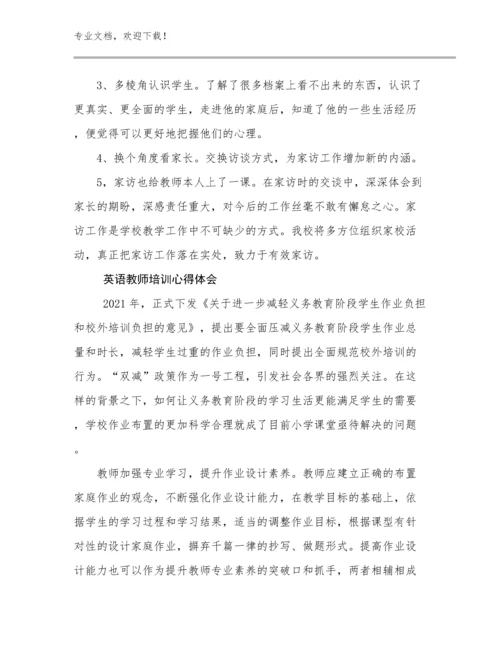 专业文档，欢迎下载！

3、多棱角认识学生。了解了很多档案上看不出来的东西，认识了更真实、更全面的学生，走进他的家庭后，知道了他的一些生活经历，便觉得可以更好地把握他们的心理。

4、换个角度看家长。交换访谈方式，为家访工作增加新的内涵。

5，家访也给教师本人上了一课。在家访时的交谈中，深深体会到家长的期盼，深感责任重大，对今后的工作丝毫不敢有懈怠之心。家访工作是学校教学工作中不可缺少的方式。我校将多方位组织家校活动，真正把家访工作落在实处，致力于有效家访。

英语教师培训心得体会

2021年，正式下发《关于进一步减轻义务教育阶段学生作业负担和校外培训负担的意见》，提出要全面压减义务教育阶段学生作业总量和时长，减轻学生过重的作业负担，同时提出全面规范校外培训的行为。“双减”政策作为一号工程，引发社会各界的强烈关注。在这样的背景之下，如何让义务教育阶段的学习生活更能满足学生的需要，学校作业布置的更加科学合理就成了目前小学课堂亟待解决的问题。

教师加强专业学习，提升作业设计素养。教师应建立正确的布置家庭作业的观念，不断强化作业设计能力，在教学目标的基础上，依据学生的学习过程和学习结果，适当的调整作业目标，根据课型有针对性的设计家庭作业，摒弃千篇一律的抄写、做题形式。提高作业设计能力也可以作为提升教师专业素养的突破口和抓手，两者相辅相成